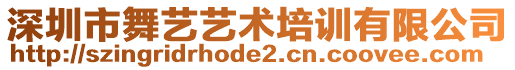 深圳市舞艺艺术培训有限公司
http://szingridrhode2.cn.coovee.com